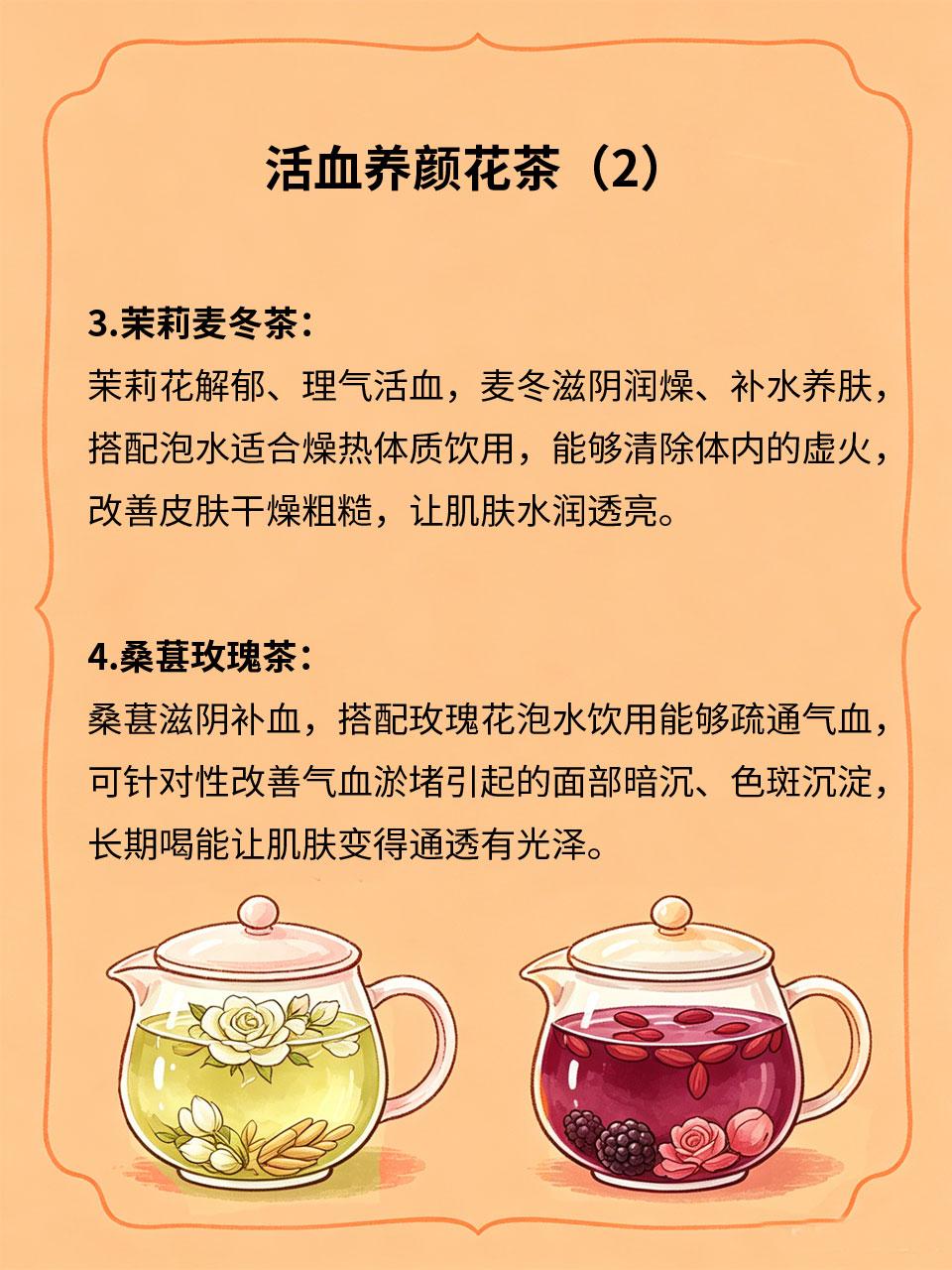 活血养颜花茶（2）

3.茉莉麦冬茶：

茉莉花解郁、理气活血，麦冬滋阴润燥、补水养肤，搭配泡水适合燥热体质饮用，能够清除体内的虚火，改善皮肤干燥粗糙，让肌肤水润透亮。

4.桑葚玫瑰茶：

桑葚滋阴补血，搭配玫瑰花泡水饮用能够疏通气血，可针对性改善气血淤堵引起的面部暗沉、色斑沉淀，长期喝能让肌肤变得通透有光泽。